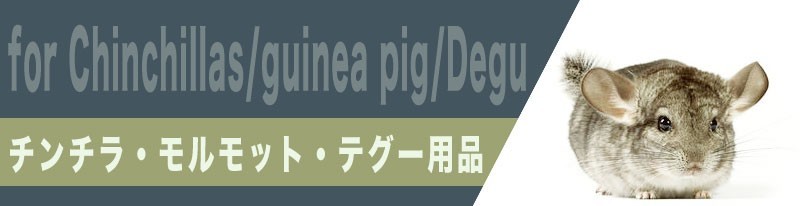 for Chinchillas/guinea pig/Degu

チンチラ・モルモット・テグー用品